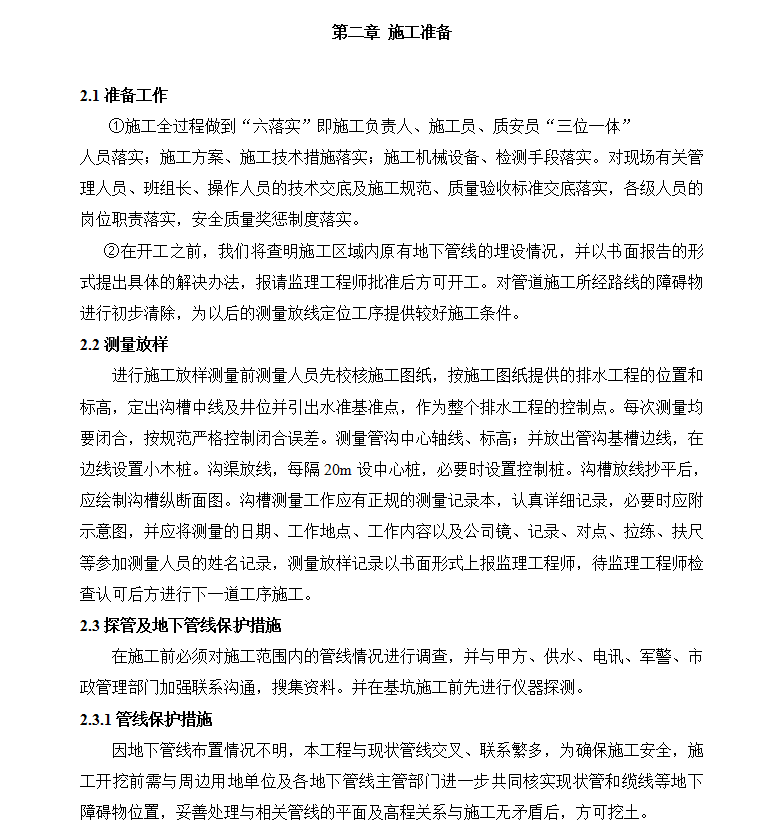 第二章 施工准备

2.1 准备工作

①施工全过程做到“六落实”即施工负责人、施工员、质安员“三位一体”人员落实；施工方案、施工技术措施落实；施工机械设备、检测手段落实。对现场有关管理人员、班组长、操作人员的技术交底及施工规范、质量验收标准交底落实，各级人员的岗位职责落实，安全质量奖惩制度落实。

②在开工之前，我们将查明施工区域内原有地下管线的埋设情况，并以书面报告的形式提出具体的解决办法，报请监理工程师批准后方可开工。对管道施工所经路线的障碍物进行初步清除，为以后的测量放线定位工序提供较好施工条件。

2.2 测量放样

进行施工放样测量前测量人员先校核施工图纸，按施工图纸提供的排水工程的位置和标高，定出沟槽中线及井位并引出水准基准点，作为整个排水工程的控制点。每次测量均要闭合，按规范严格控制闭合误差。测量管沟中心轴线、标高；并放出管沟基槽边线，在边线设置小木桩。沟渠放线，每隔 20m 设中心桩，必要时设置控制桩。沟槽放线抄平后，应绘制沟槽纵断面图。沟槽测量工作应有正规的测量记录本，认真详细记录，必要时应附示意图，并应将测量的日期、工作地点、工作内容以及公司镜、记录、对点、拉练、扶尺等参加测量人员的姓名记录，测量放样记录以书面形式上报监理工程师，待监理工程师检查认可后方进行下一道工序施工。

2.3 探管及地下管线保护措施

在施工前必须对施工范围内的管线情况进行调查，并与甲方、供水、电讯、军警、市政管理部门加强联系沟通，搜集资料。并在基坑施工前先进行仪器探测。

2.3.1 管线保护措施

因地下管线布置情况不明，本工程与现状管线交叉、联系繁多，为确保施工安全，施工开挖前需与周边用地单位及各地下管线主管部门进一步共同核实现状管和缆线等地下障碍物位置，妥善处理与相关管线的平面及高程关系与施工无矛盾后，方可挖土。